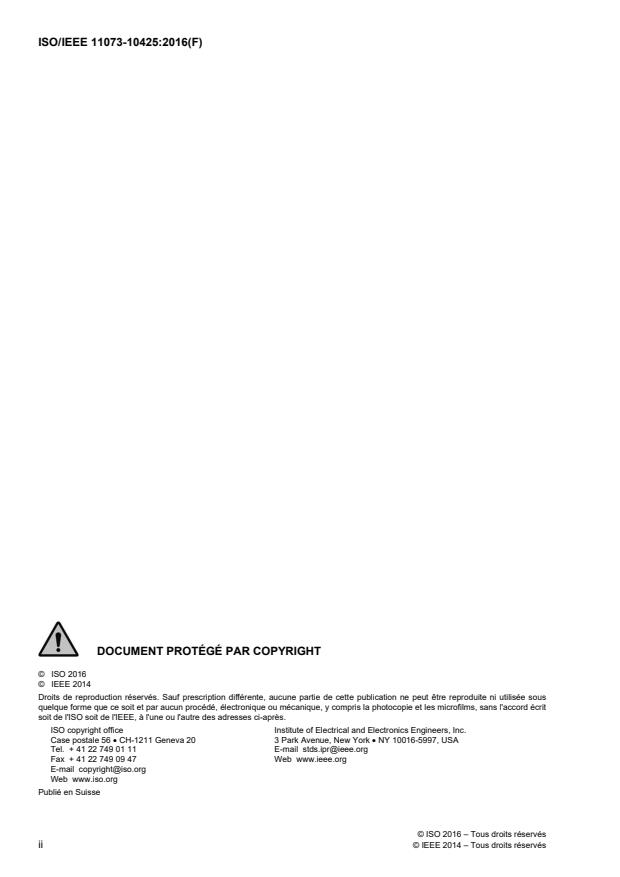 ISO/IEEE 11073-10425:2016(F)

DOCUMENT PROTÉGÉ PAR COPYRIGHT

© ISO 2016
© IEEE 2014

Droits de reproduction réservés. Sauf prescription différente, aucune partie de cette publication ne peut être reproduite ni utilisée sous quelque forme que ce soit et par aucun procédé, électronique ou mécanique, y compris la photocopie et les microfilms, sans l'accord écrit soit de l'ISO soit de l'IEEE, à l'une ou l'autre des adresses ci-après.

ISO copyright office
Case postale 56 • CH-1211 Geneva 20
Tel. + 41 22 749 01 11
Fax + 41 22 749 09 47
E-mail copyright@iso.org
Web www.iso.org

Institute of Electrical and Electronics Engineers, Inc.
3 Park Avenue, New York • NY 10016-5997, USA
E-mail stds.ipr@ieee.org
Web www.ieee.org

Publié en Suisse

ii

© ISO 2016 – Tous droits réservés
© IEEE 2014 – Tous droits réservés